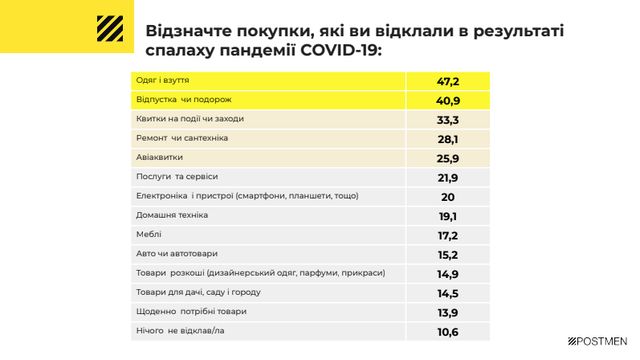 Відзначте покупки, які ви відклали в результаті спалаху пандемії COVID-19:

| | |
|---|---|
| Одяг і взуття | 47,2 |
| Відпустка чи подорож | 40,9 |
| Квитки на події чи заходи | 33,3 |
| Ремонт чи сантехніка | 28,1 |
| Авіаквитки | 25,9 |
| Послуги та сервіси | 21,9 |
| Електроніка і пристрої (смартфони, планшети, тощо) | 20 |
| Домашня техніка | 19,1 |
| Меблі | 17,2 |
| Авто чи автотовари | 15,2 |
| Товари розкоші (дизайнерський одяг, парфуми, прикраси) | 14,9 |
| Товари для дачі, саду і городу | 14,5 |
| Щоденно потрібні товари | 13,9 |
| Нічого не відклав/ла | 10,6 |

POSTMEN